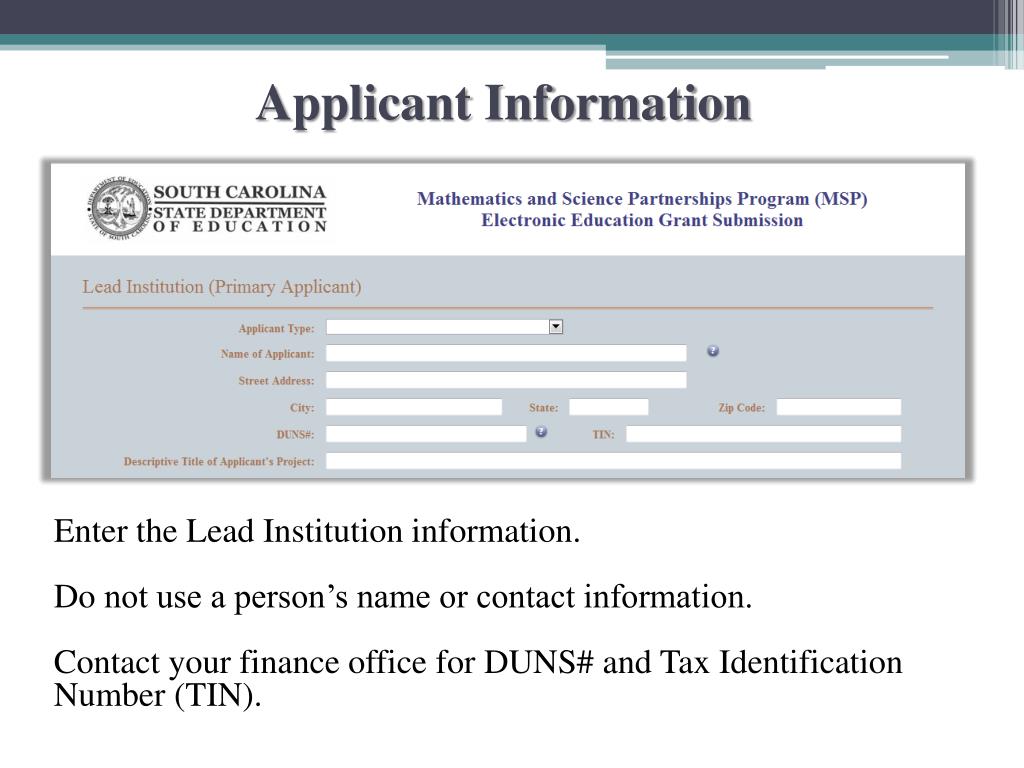 Applicant Information

SOUTH CAROLINA
STATE DEPARTMENT
OF EDUCATION

Mathematics and Science Partnerships Program (MSP)
Electronic Education Grant Submission

Lead Institution (Primary Applicant)

Applicant Type:
Name of Applicant:
Street Address:
City:
State:
Zip Code:
DUNS#:
TIN:
Descriptive Title of Applicant's Project:

Enter the Lead Institution information.

Do not use a person’s name or contact information.

Contact your finance office for DUNS# and Tax Identification Number (TIN).